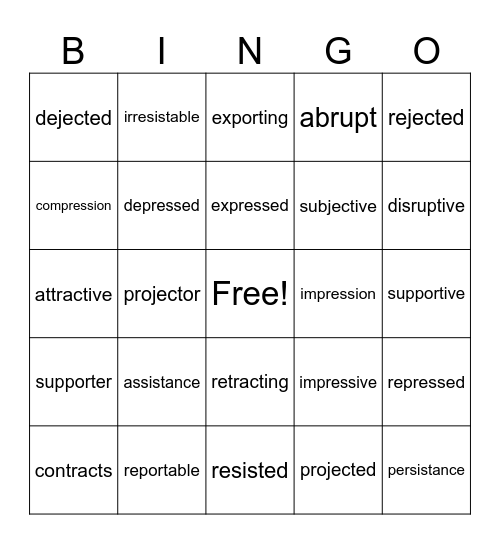 | B | I | N | G | O |
|---|---|---|---|---|
| dejected | irresistable | exporting | abrupt | rejected |
| compression | depressed | expressed | subjective | disruptive |
| attractive | projector | Free! | impression | supportive |
| supporter | assistance | retracting | impressive | repressed |
| contracts | reportable | resisted | projected | persistance |